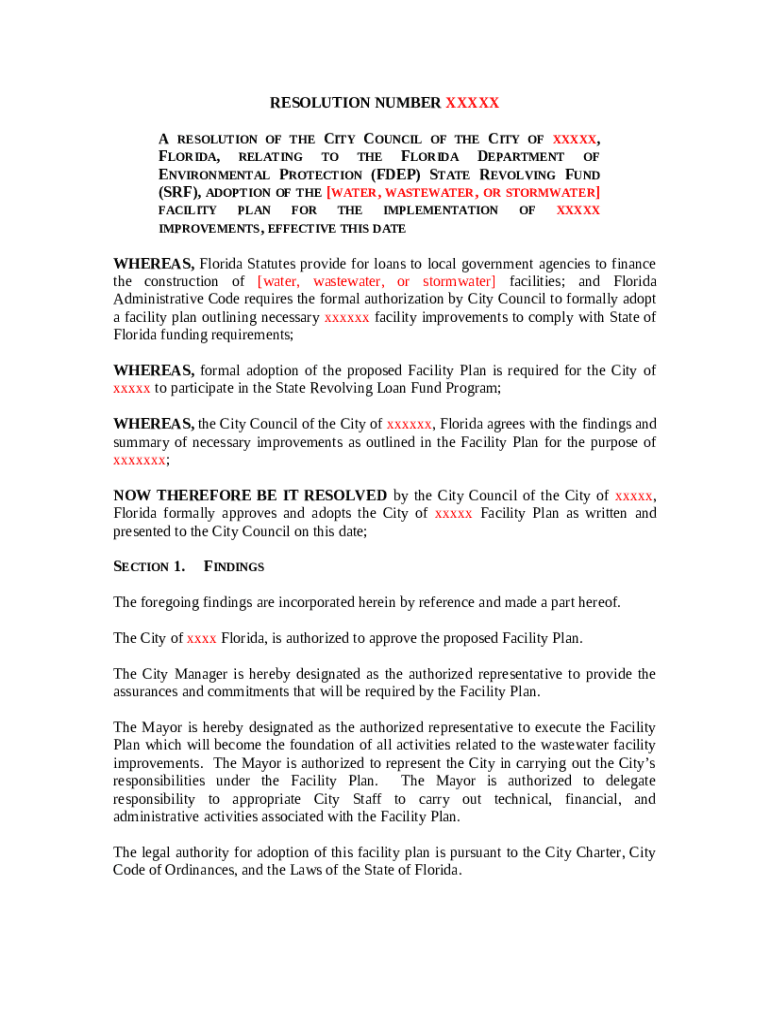 RESOLUTION NUMBER XXXXX

A RESOLUTION OF THE CITY COUNCIL OF THE CITY OF XXXXX, FLORIDA, RELATING TO THE FLORIDA DEPARTMENT OF ENVIRONMENTAL PROTECTION (FDEP) STATE REVOLVING FUND (SRF), ADOPTION OF THE [WATER, WASTEWATER, OR STORMWATER] FACILITY PLAN FOR THE IMPLEMENTATION OF XXXXX IMPROVEMENTS, EFFECTIVE THIS DATE

WHEREAS, Florida Statutes provide for loans to local government agencies to finance the construction of [water, wastewater, or stormwater] facilities; and Florida Administrative Code requires the formal authorization by City Council to formally adopt a facility plan outlining necessary xxxxxx facility improvements to comply with State of Florida funding requirements;

WHEREAS, formal adoption of the proposed Facility Plan is required for the City of xxxxx to participate in the State Revolving Loan Fund Program;

WHEREAS, the City Council of the City of xxxxxx, Florida agrees with the findings and summary of necessary improvements as outlined in the Facility Plan for the purpose of xxxxxxx;

NOW THEREFORE BE IT RESOLVED by the City Council of the City of xxxxx, Florida formally approves and adopts the City of xxxxx Facility Plan as written and presented to the City Council on this date;

SECTION 1. FINDINGS

The foregoing findings are incorporated herein by reference and made a part hereof.

The City of xxxx Florida, is authorized to approve the proposed Facility Plan.

The City Manager is hereby designated as the authorized representative to provide the assurances and commitments that will be required by the Facility Plan.

The Mayor is hereby designated as the authorized representative to execute the Facility Plan which will become the foundation of all activities related to the wastewater facility improvements. The Mayor is authorized to represent the City in carrying out the City's responsibilities under the Facility Plan. The Mayor is authorized to delegate responsibility to appropriate City Staff to carry out technical, financial, and administrative activities associated with the Facility Plan.

The legal authority for adoption of this facility plan is pursuant to the City Charter, City Code of Ordinances, and the Laws of the State of Florida.